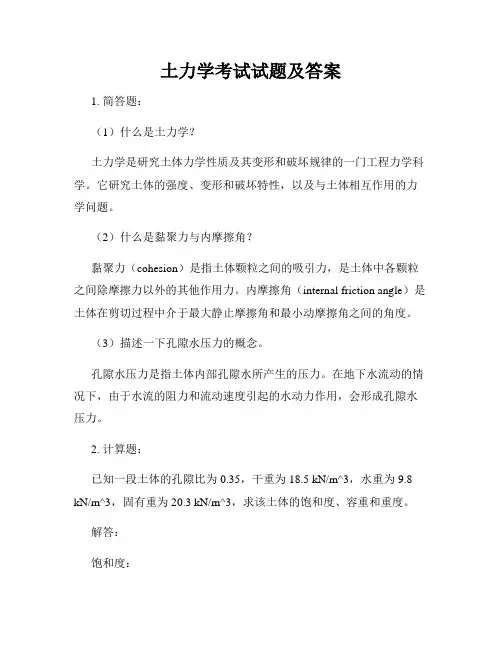 土力学考试试题及答案

1. 简答题：

（1）什么是土力学？

土力学是研究土体力学性质及其变形和破坏规律的一门工程力学科学。它研究土体的强度、变形和破坏特性，以及与土体相互作用的力学问题。

（2）什么是黏聚力与内摩擦角？

黏聚力（cohesion）是指土体颗粒之间的吸引力，是土体中各颗粒之间除摩擦力以外的其他作用力。内摩擦角（internal friction angle）是土体在剪切过程中介于最大静止摩擦角和最小动摩擦角之间的角度。

（3）描述一下孔隙水压力的概念。

孔隙水压力是指土体内部孔隙水所产生的压力。在地下水流动的情况下，由于水流的阻力和流动速度引起的水动力作用，会形成孔隙水压力。

2. 计算题：

已知一段土体的孔隙比为 0.35，干重为 18.5 kN/m^3，水重为 9.8 kN/m^3，固有重为 20.3 kN/m^3，求该土体的饱和度、容重和重度。

解答：

饱和度：